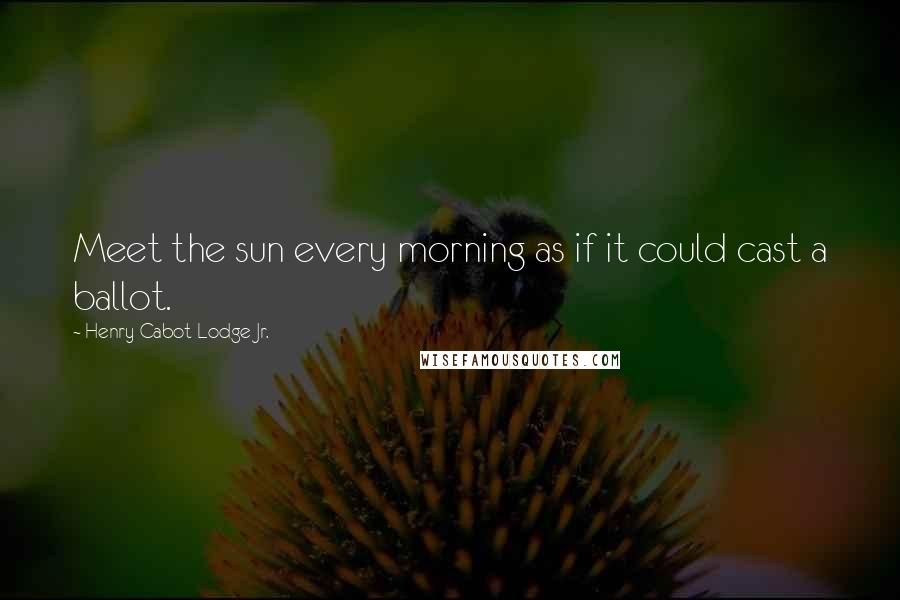 Meet the sun every morning as if it could cast a ballot.

~ Henry Cabot Lodge Jr.

WISEFAMOUSQUOTES.COM